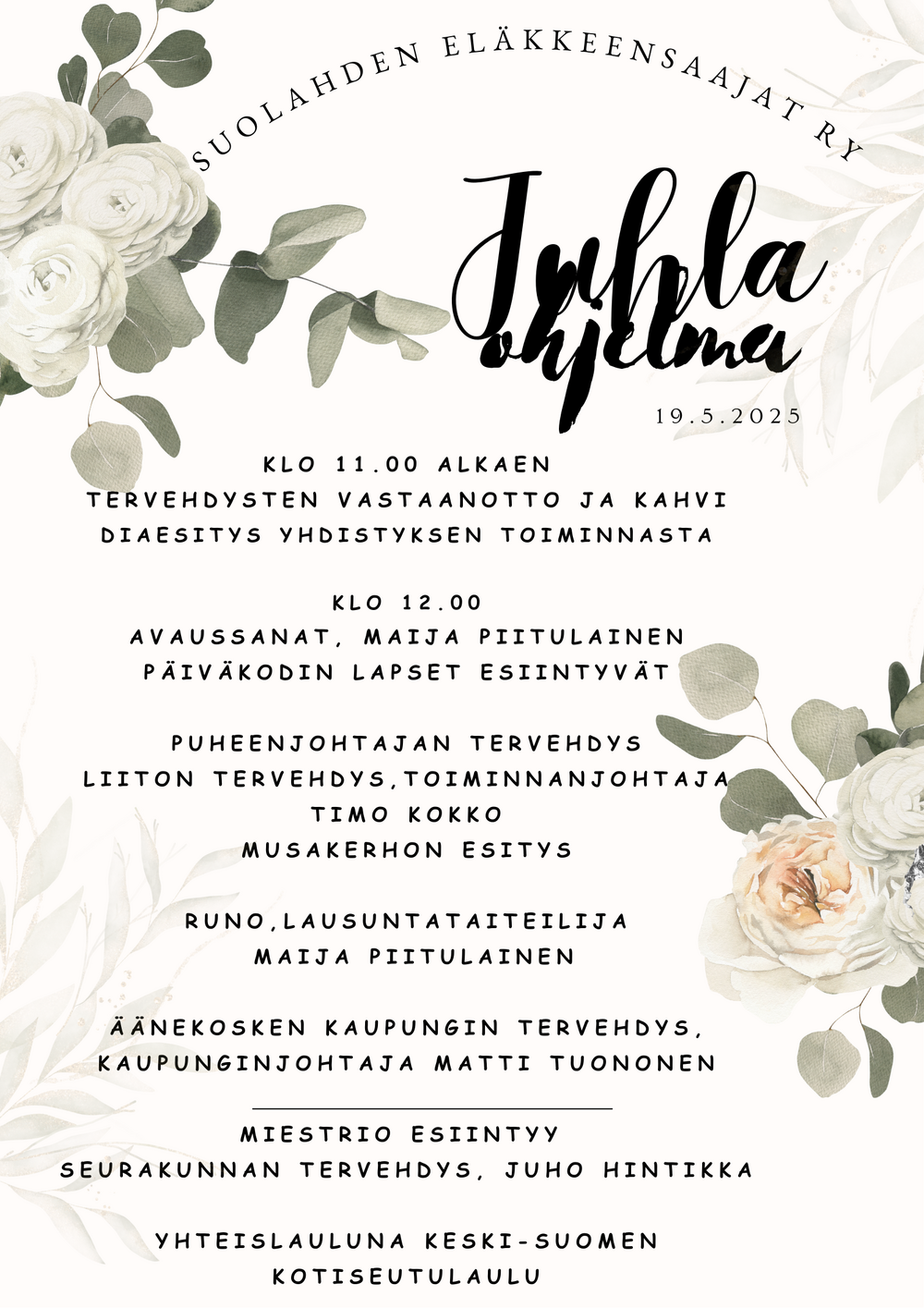 SUOLAHDEN ELÄKKEENSAAJAT RY

Juhla ohjelma

19.5.2025

KLO 11.00 ALKAEN
TERVEHDYSTEN VASTAANOTTO JA KAHVI
DIAESITYS YHDISTYKSEN TOIMINNASTA

KLO 12.00
AVAUSSANAT, MAIJA PIITULAINEN
PÄIVÄKODIN LAPSET ESIINTYVÄT

PUHEENJOHTAJAN TERVEHDYS
LIITON TERVEHDYS,TOIMINNANJOHTAJA
TIMO KOKKO
MUSAKERHON ESITYS

RUNO,LAUSUNTATAITEILIJA
MAIJA PIITULAINEN

ÄÄNEKOSKEN KAUPUNGIN TERVEHDYS,
KAUPUNGINJOHTAJA MATTI TUONONEN

MIESTRIO ESIINTYY
SEURAKUNNAN TERVEHDYS, JUHO HINTIKKA

YHTEISLAULUNA KESKI-SUOMEN
KOTISEUTULAULU